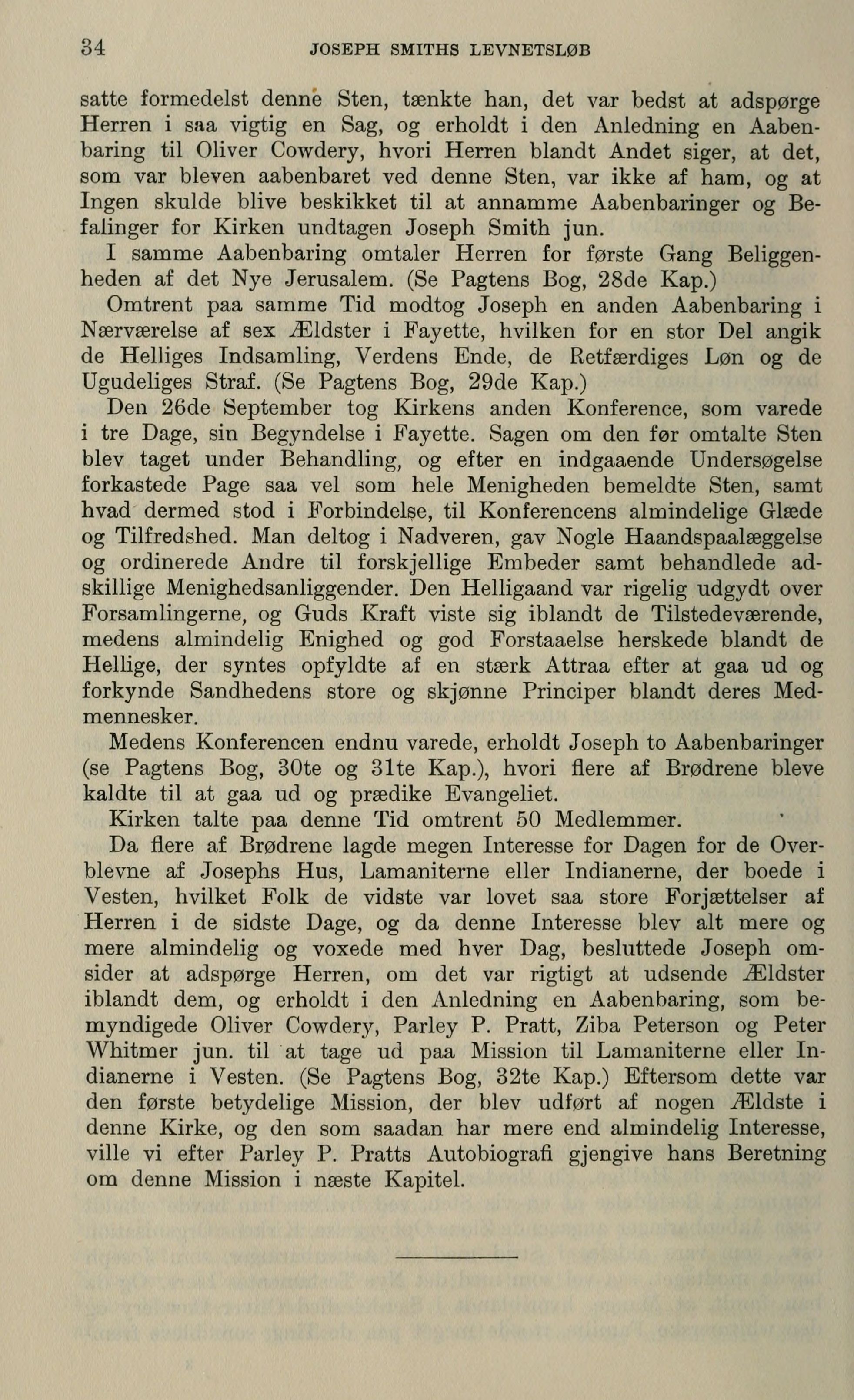 34 JOSEPH SMITHS LEVNETSLØB

satte formedelst denne Sten, tænkte han, det var bedst at adspørge Herren i saa vigtig en Sag, og erholdt i den Anledning en Aabenbaring til Oliver Cowdery, hvori Herren blandt Andet siger, at det, som var bleven aabenbaret ved denne Sten, var ikke af ham, og at Ingen skulde blive beskikket til at annamme Aabenbaringer og Befalinger for Kirken undtagen Joseph Smith jun.

I samme Aabenbaring omtaler Herren for første Gang Beliggenheden af det Nye Jerusalem. (Se Pagtens Bog, 28de Kap.)

Omtrent paa samme Tid modtog Joseph en anden Aabenbaring i Nærværelse af sex Ældster i Fayette, hvilken for en stor Del angik de Helliges Indsamling, Verdens Ende, de Retfærdiges Løn og de Ugudeliges Straf. (Se Pagtens Bog, 29de Kap.)

Den 26de September tog Kirkens anden Konference, som varede i tre Dage, sin Begyndelse i Fayette. Sagen om den før omtalte Sten blev taget under Behandling, og efter en indgaaende Undersøgelse forkastede Page saa vel som hele Menigheden bemeldte Sten, samt hvad dermed stod i Forbindelse, til Konferencens almindelige Glæde og Tilfredshed. Man deltog i Nadveren, gav Nogle Haandspaalæggelse og ordinerede Andre til forskjellige Embeder samt behandlede adskillige Menighedsanliggender. Den Helligaand var rigelig udgydt over Forsamlingerne, og Guds Kraft viste sig iblandt de Tilstedeværende, medens almindelig Enighed og god Forstaaelse herskede blandt de Hellige, der syntes opfyldte af en stærk Attraa efter at gaa ud og forkynde Sandhedens store og skjønne Principer blandt deres Medmennesker.

Medens Konferencen endnu varede, erholdt Joseph to Aabenbaringer (se Pagtens Bog, 30te og 31te Kap.), hvori flere af Brødrene bleve kaldte til at gaa ud og prædike Evangeliet.

Kirken talte paa denne Tid omtrent 50 Medlemmer.

Da flere af Brødrene lagde megen Interesse for Dagen for de Overblevne af Josephs Hus, Lamaniterne eller Indianerne, der boede i Vesten, hvilket Folk de vidste var lovet saa store Forjættelser af Herren i de sidste Dage, og da denne Interesse blev alt mere og mere almindelig og voxede med hver Dag, besluttede Joseph omsider at adspørge Herren, om det var rigtigt at udsende Ældster iblandt dem, og erholdt i den Anledning en Aabenbaring, som bemyndigede Oliver Cowdery, Parley P. Pratt, Ziba Peterson og Peter Whitmer jun. til at tage ud paa Mission til Lamaniterne eller Indianerne i Vesten. (Se Pagtens Bog, 32te Kap.) Eftersom dette var den første betydelige Mission, der blev udført af nogen Ældste i denne Kirke, og den som saadan har mere end almindelig Interesse, ville vi efter Parley P. Pratts Autobiografi gjengive hans Beretning om denne Mission i næste Kapitel.